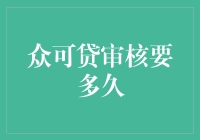 众可贷审核要多久